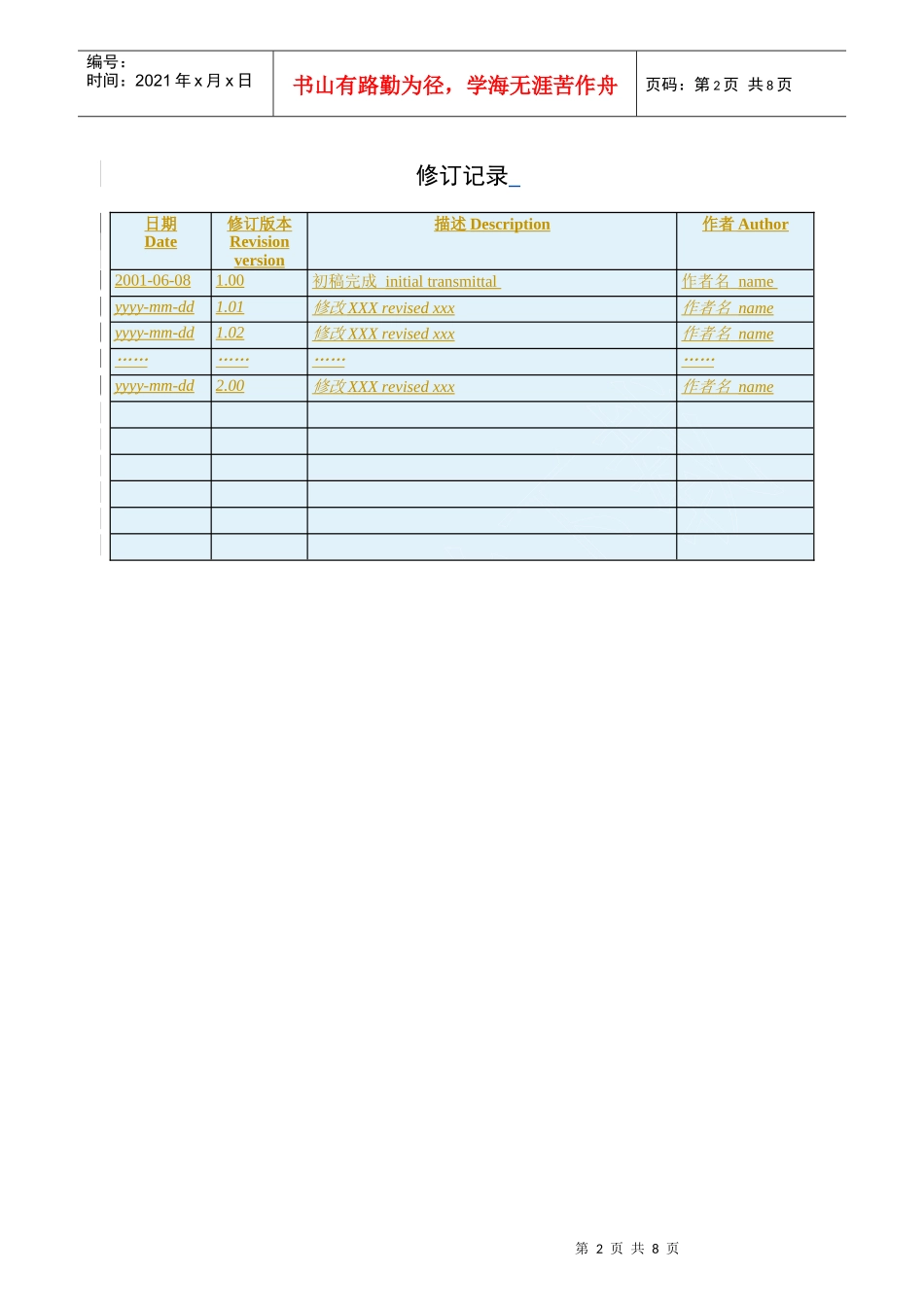 编号：
时间：2021 年 x 月 x 日

书山有路勤为径，学海无涯苦作舟

页码：第 2 页 共 8 页

修订记录

| 日期 Date | 修订版本 Revision version | 描述 Description | 作者 Author |
|---|---|---|---|
| 2001-06-08 | 1.00 | 初稿完成 initial transmittal | 作者名 name |
| yyyy-mm-dd | 1.01 | 修改 XXX revised xxx | 作者名 name |
| yyyy-mm-dd | 1.02 | 修改 XXX revised xxx | 作者名 name |
| …… | …… | …… | …… |
| yyyy-mm-dd | 2.00 | 修改 XXX revised xxx | 作者名 name |
| | | | |
| | | | |
| | | | |
| | | | |
| | | | |
| | | | |

第 2 页 共 8 页